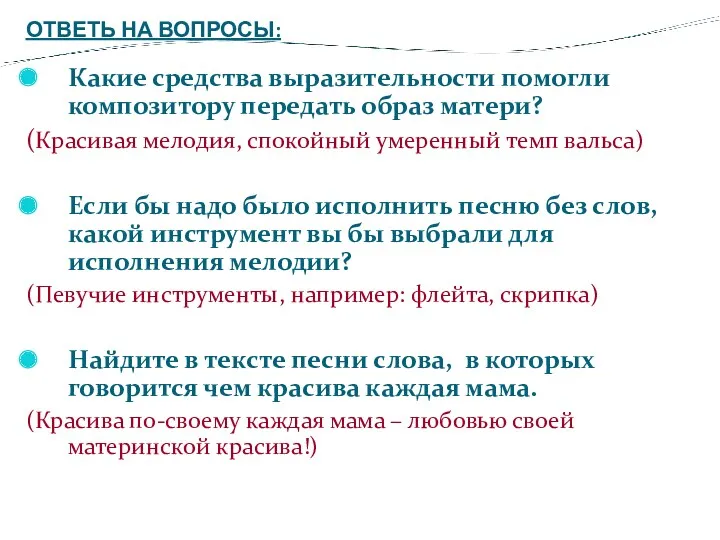 ОТВЕТЬ НА ВОПРОСЫ:

Какие средства выразительности помогли композитору передать образ матери?

(Красивая мелодия, спокойный умеренный темп вальса)

Если бы надо было исполнить песню без слов, какой инструмент вы бы выбрали для исполнения мелодии?

(Певучие инструменты, например: флейта, скрипка)

Найдите в тексте песни слова, в которых говорится чем красива каждая мама.

(Красива по-своему каждая мама – любовью своей материнской красива!)